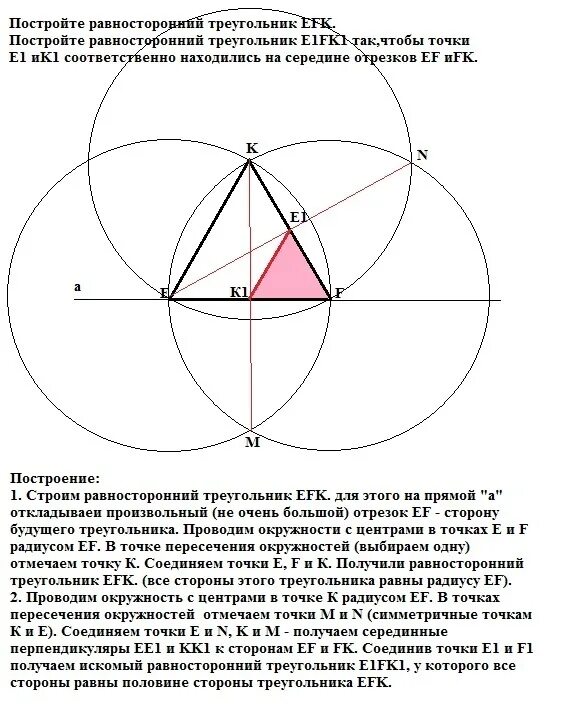 Постройте равносторонний треугольник EFK.
Постройте равносторонний треугольник E1FK1 так,чтобы точки E1 иK1 соответственно находились на середине отрезков EF иFK.

K
N
E1
a
E
K1
F
M

Построение:
1. Строим равносторонний треугольник EFK. для этого на прямой "а" откладываеи произвольный (не очень большой) отрезок EF - сторону будущего треугольника. Проводим окружности с центрами в точках E и F радиусом EF. В точке пересечения окружностей (выбираем одну) отмечаем точку K. Соединяем точки E, F и K. Получили равносторонний треугольник EFK. (все стороны этого треугольника равны радиусу EF).
2. Проводим окружность с центрами в точке K радиусом EF. В точках пересечения окружностей отмечаем точки M и N (симметричные точкам K и E). Соединяем точки E и N, K и M - получаем серединные перпендикуляры EE1 и KK1 к сторонам EF и FK. Соединив точки E1 и F1 получаем искомый равносторонний треугольник E1FK1, у которого все стороны равны половине стороны треугольника EFK.